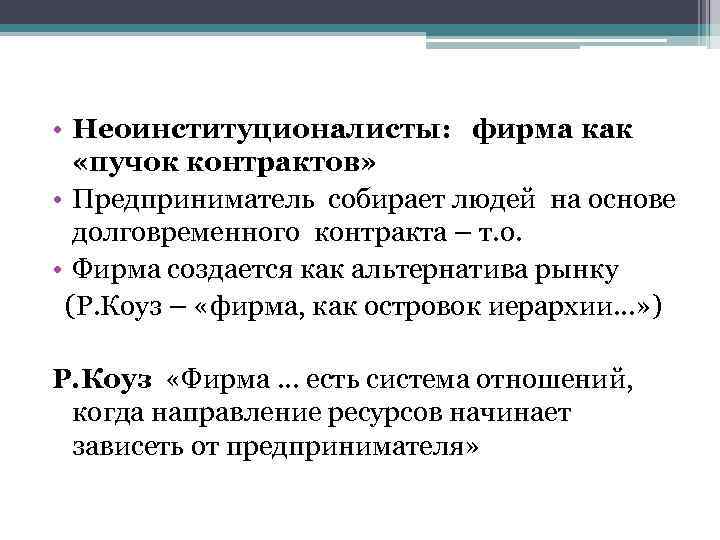 • Неоинституционалисты: фирма как «пучок контрактов»
• Предприниматель собирает людей на основе долговременного контракта – т.о.
• Фирма создается как альтернатива рынку
(Р.Коуз – «фирма, как островок иерархии…»)

Р.Коуз «Фирма … есть система отношений, когда направление ресурсов начинает зависеть от предпринимателя»